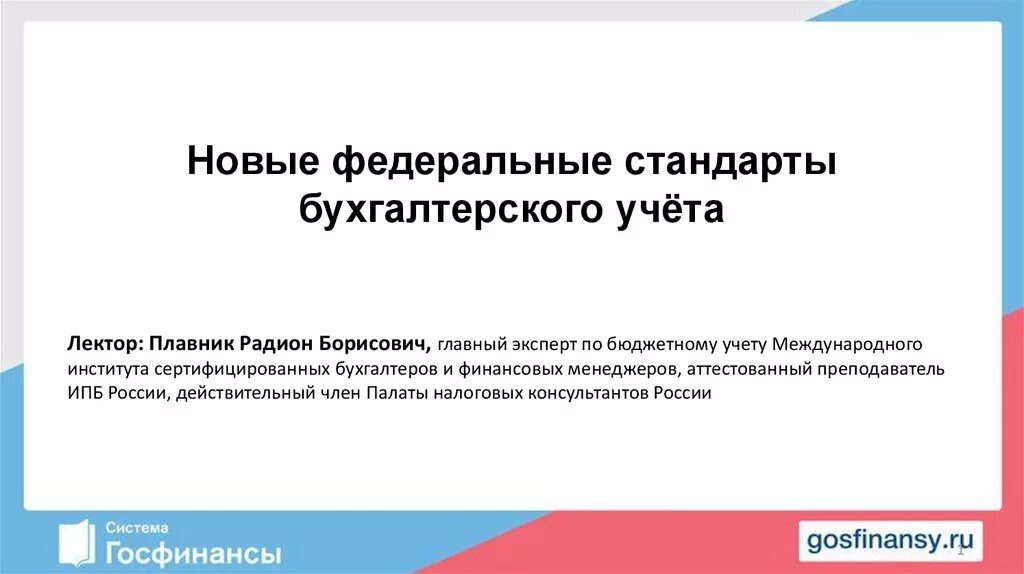 Новые федеральные стандарты бухгалтерского учёта

Лектор: Плавник Радион Борисович, главный эксперт по бюджетному учету Международного института сертифицированных бухгалтеров и финансовых менеджеров, аттестованный преподаватель ИПБ России, действительный член Палаты налоговых консультантов России

Система
Госфинансы

gosfinansy.ru

1